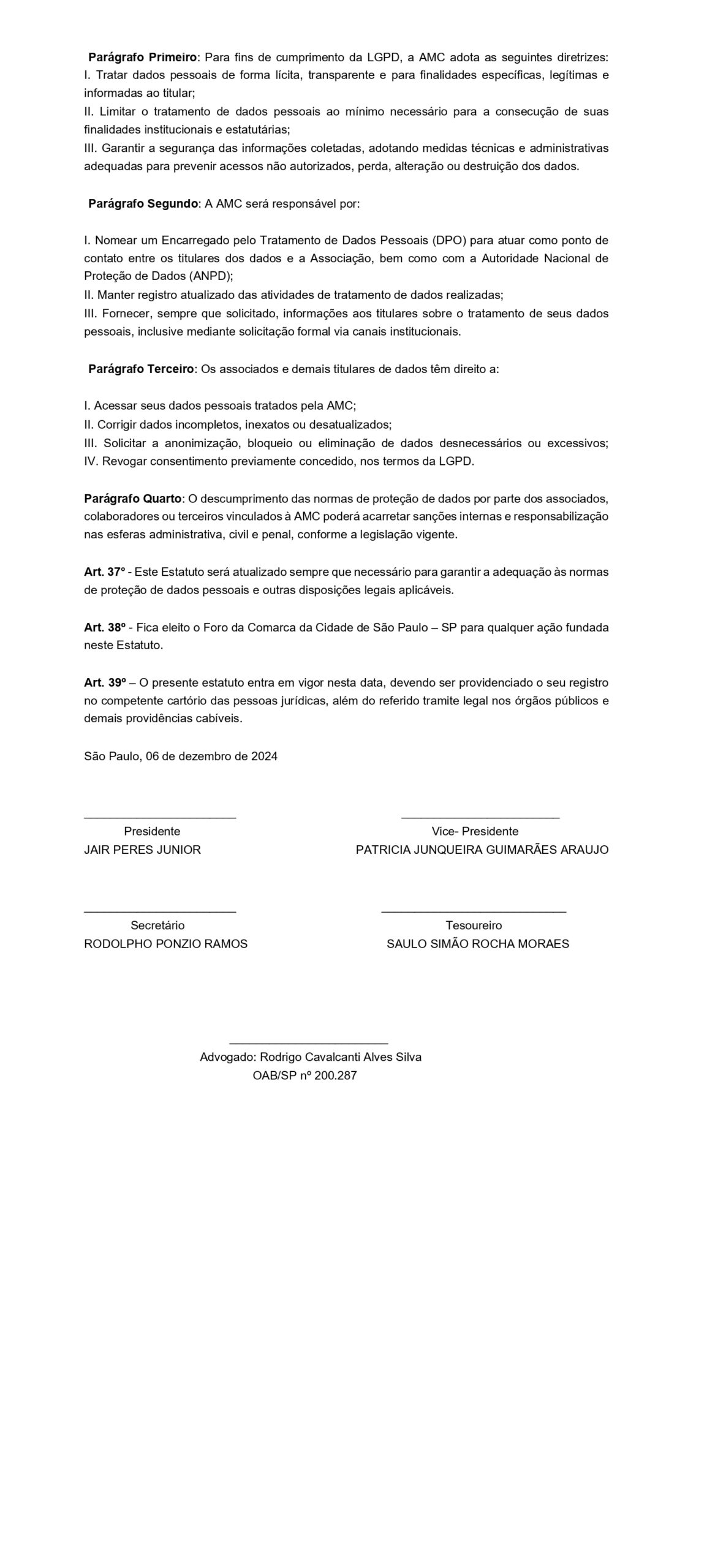 Parágrafo Primeiro: Para fins de cumprimento da LGPD, a AMC adota as seguintes diretrizes:
I. Tratar dados pessoais de forma lícita, transparente e para finalidades específicas, legítimas e informadas ao titular;
II. Limitar o tratamento de dados pessoais ao mínimo necessário para a consecução de suas finalidades institucionais e estatutárias;
III. Garantir a segurança das informações coletadas, adotando medidas técnicas e administrativas adequadas para prevenir acessos não autorizados, perda, alteração ou destruição dos dados.

Parágrafo Segundo: A AMC será responsável por:

I. Nomear um Encarregado pelo Tratamento de Dados Pessoais (DPO) para atuar como ponto de contato entre os titulares dos dados e a Associação, bem como com a Autoridade Nacional de Proteção de Dados (ANPD);
II. Manter registro atualizado das atividades de tratamento de dados realizadas;
III. Fornecer, sempre que solicitado, informações aos titulares sobre o tratamento de seus dados pessoais, inclusive mediante solicitação formal via canais institucionais.

Parágrafo Terceiro: Os associados e demais titulares de dados têm direito a:

I. Acessar seus dados pessoais tratados pela AMC;
II. Corrigir dados incompletos, inexatos ou desatualizados;
III. Solicitar a anonimização, bloqueio ou eliminação de dados desnecessários ou excessivos;
IV. Revogar consentimento previamente concedido, nos termos da LGPD.

Parágrafo Quarto: O descumprimento das normas de proteção de dados por parte dos associados, colaboradores ou terceiros vinculados à AMC poderá acarretar sanções internas e responsabilização nas esferas administrativa, civil e penal, conforme a legislação vigente.

Art. 37° - Este Estatuto será atualizado sempre que necessário para garantir a adequação às normas de proteção de dados pessoais e outras disposições legais aplicáveis.

Art. 38º - Fica eleito o Foro da Comarca da Cidade de São Paulo – SP para qualquer ação fundada neste Estatuto.

Art. 39º – O presente estatuto entra em vigor nesta data, devendo ser providenciado o seu registro no competente cartório das pessoas jurídicas, além do referido tramite legal nos órgãos públicos e demais providências cabíveis.

São Paulo, 06 de dezembro de 2024

Presidente
JAIR PERES JUNIOR

Vice- Presidente
PATRICIA JUNQUEIRA GUIMARÃES ARAUJO

Secretário
RODOLPHO PONZIO RAMOS

Tesoureiro
SAULO SIMÃO ROCHA MORAES

Advogado: Rodrigo Cavalcanti Alves Silva
OAB/SP nº 200.287